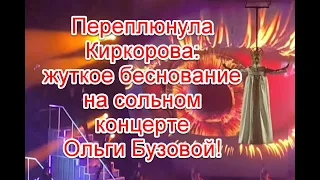 Переплюнула Киркорова: жуткое беснование на сольном концерте Ольги Бузовой!